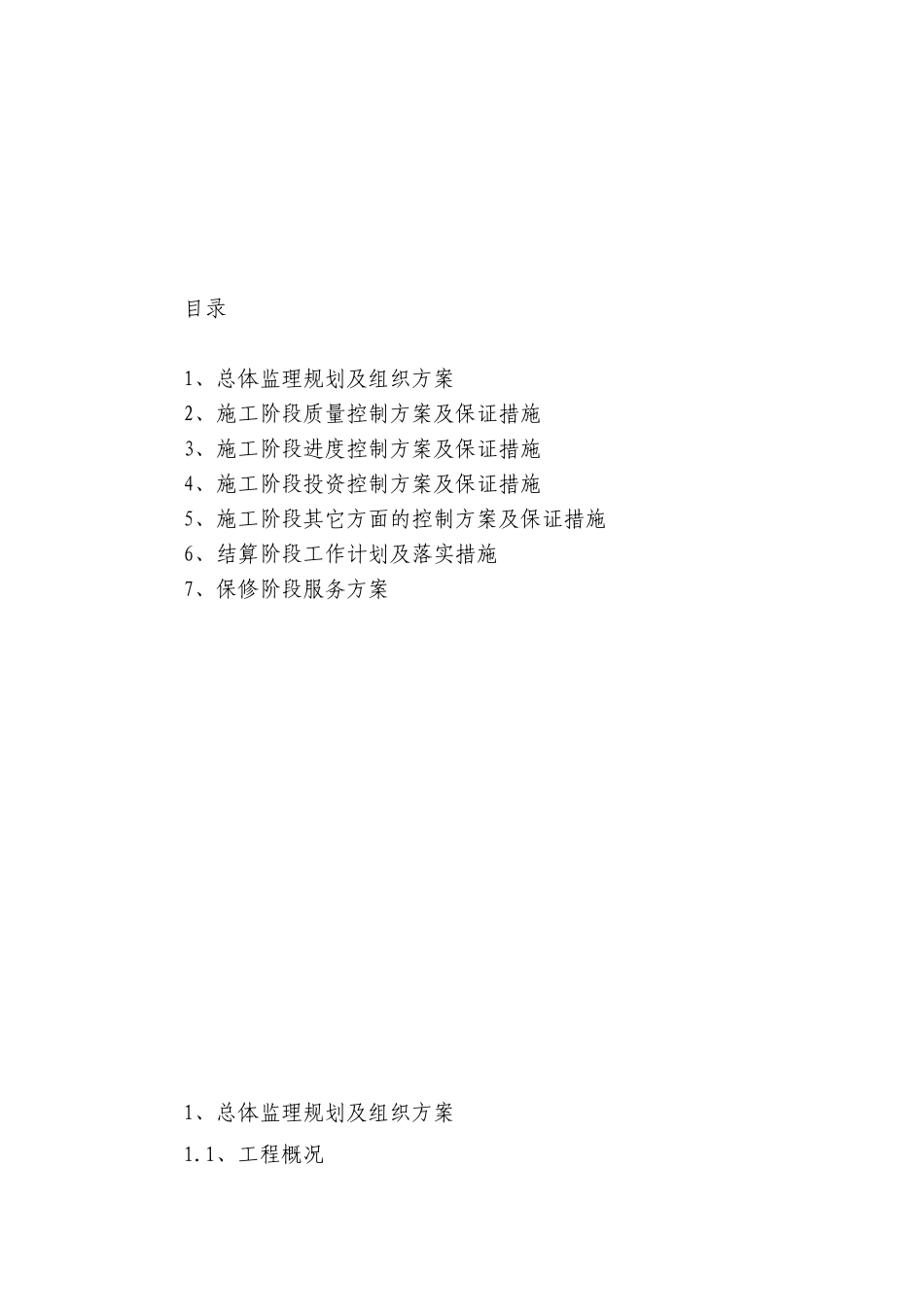 目录

1、总体监理规划及组织方案
2、施工阶段质量控制方案及保证措施
3、施工阶段进度控制方案及保证措施
4、施工阶段投资控制方案及保证措施
5、施工阶段其它方面的控制方案及保证措施
6、结算阶段工作计划及落实措施
7、保修阶段服务方案

1、总体监理规划及组织方案

1.1、工程概况